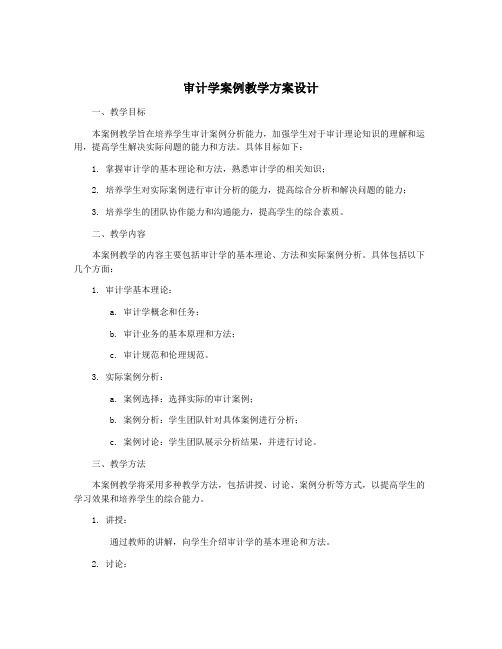 审计学案例教学方案设计

一、教学目标

本案例教学旨在培养学生审计案例分析能力，加强学生对于审计理论知识的理解和运用，提高学生解决实际问题的能力和方法。具体目标如下：

1. 掌握审计学的基本理论和方法，熟悉审计学的相关知识；

2. 培养学生对实际案例进行审计分析的能力，提高综合分析和解决问题的能力；

3. 培养学生的团队协作能力和沟通能力，提高学生的综合素质。

二、教学内容

本案例教学的内容主要包括审计学的基本理论、方法和实际案例分析。具体包括以下几个方面：

1. 审计学基本理论：

a. 审计学概念和任务；

b. 审计业务的基本原理和方法；

c. 审计规范和伦理规范。

3. 实际案例分析：

a. 案例选择：选择实际的审计案例；

b. 案例分析：学生团队针对具体案例进行分析；

c. 案例讨论：学生团队展示分析结果，并进行讨论。

三、教学方法

本案例教学将采用多种教学方法，包括讲授、讨论、案例分析等方式，以提高学生的学习效果和培养学生的综合能力。

1. 讲授：

通过教师的讲解，向学生介绍审计学的基本理论和方法。

2. 讨论：